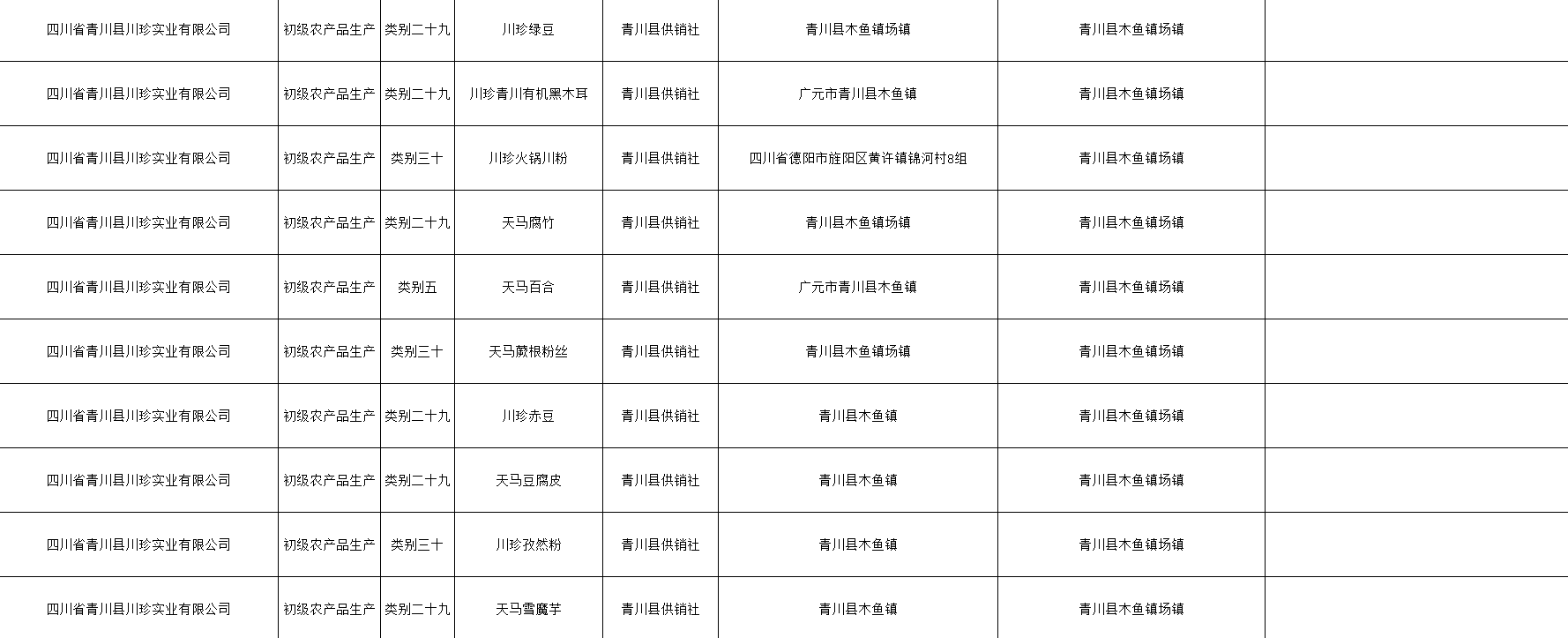 | 四川省青川县川珍实业有限公司 | 初级农产品生产 | 类别二十九 | 川珍绿豆 | 青川县供销社 | 青川县木鱼镇场镇 | 青川县木鱼镇场镇 | |
|---|---|---|---|---|---|---|---|
| 四川省青川县川珍实业有限公司 | 初级农产品生产 | 类别二十九 | 川珍青川有机黑木耳 | 青川县供销社 | 广元市青川县木鱼镇 | 青川县木鱼镇场镇 | |
| 四川省青川县川珍实业有限公司 | 初级农产品生产 | 类别三十 | 川珍火锅川粉 | 青川县供销社 | 四川省德阳市旌阳区黄许镇锦河村8组 | 青川县木鱼镇场镇 | |
| 四川省青川县川珍实业有限公司 | 初级农产品生产 | 类别二十九 | 天马腐竹 | 青川县供销社 | 青川县木鱼镇场镇 | 青川县木鱼镇场镇 | |
| 四川省青川县川珍实业有限公司 | 初级农产品生产 | 类别五 | 天马百合 | 青川县供销社 | 广元市青川县木鱼镇 | 青川县木鱼镇场镇 | |
| 四川省青川县川珍实业有限公司 | 初级农产品生产 | 类别三十 | 天马蕨根粉丝 | 青川县供销社 | 青川县木鱼镇场镇 | 青川县木鱼镇场镇 | |
| 四川省青川县川珍实业有限公司 | 初级农产品生产 | 类别二十九 | 川珍赤豆 | 青川县供销社 | 青川县木鱼镇 | 青川县木鱼镇场镇 | |
| 四川省青川县川珍实业有限公司 | 初级农产品生产 | 类别二十九 | 天马豆腐皮 | 青川县供销社 | 青川县木鱼镇 | 青川县木鱼镇场镇 | |
| 四川省青川县川珍实业有限公司 | 初级农产品生产 | 类别三十 | 川珍孜然粉 | 青川县供销社 | 青川县木鱼镇 | 青川县木鱼镇场镇 | |
| 四川省青川县川珍实业有限公司 | 初级农产品生产 | 类别二十九 | 天马雪魔芋 | 青川县供销社 | 青川县木鱼镇 | 青川县木鱼镇场镇 | |